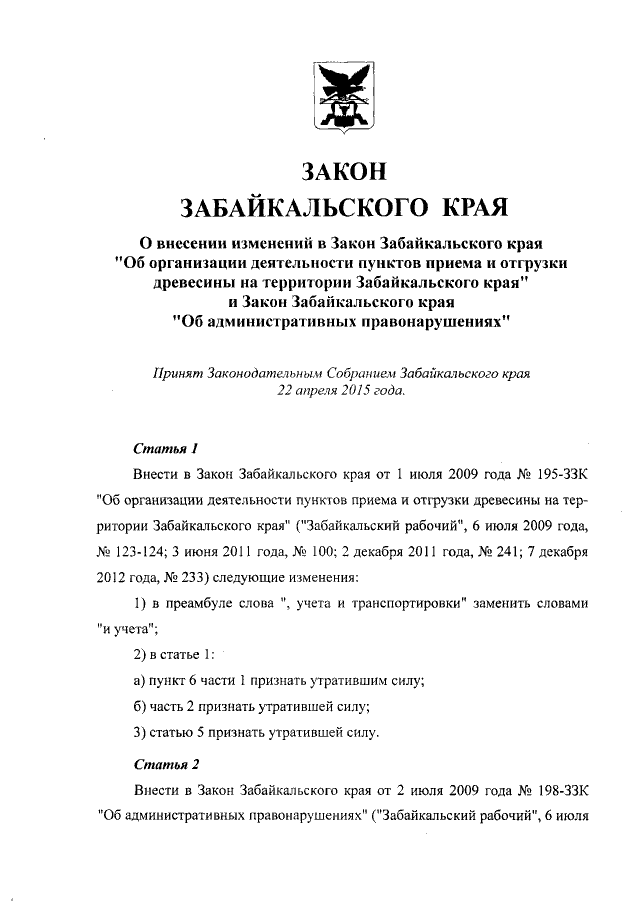 ЗАКОН
ЗАБАЙКАЛЬСКОГО КРАЯ

О внесении изменений в Закон Забайкальского края "Об организации деятельности пунктов приема и отгрузки древесины на территории Забайкальского края" и Закон Забайкальского края "Об административных правонарушениях"

Принят Законодательным Собранием Забайкальского края 22 апреля 2015 года.

Статья 1

Внести в Закон Забайкальского края от 1 июля 2009 года № 195-ЗЗК "Об организации деятельности пунктов приема и отгрузки древесины на территории Забайкальского края" ("Забайкальский рабочий", 6 июля 2009 года, № 123-124; 3 июня 2011 года, № 100; 2 декабря 2011 года, № 241; 7 декабря 2012 года, № 233) следующие изменения:

1) в преамбуле слова ", учета и транспортировки" заменить словами "и учета";

2) в статье 1:

а) пункт 6 части 1 признать утратившим силу;

б) часть 2 признать утратившей силу;

3) статью 5 признать утратившей силу.

Статья 2

Внести в Закон Забайкальского края от 2 июля 2009 года № 198-ЗЗК "Об административных правонарушениях" ("Забайкальский рабочий", 6 июля